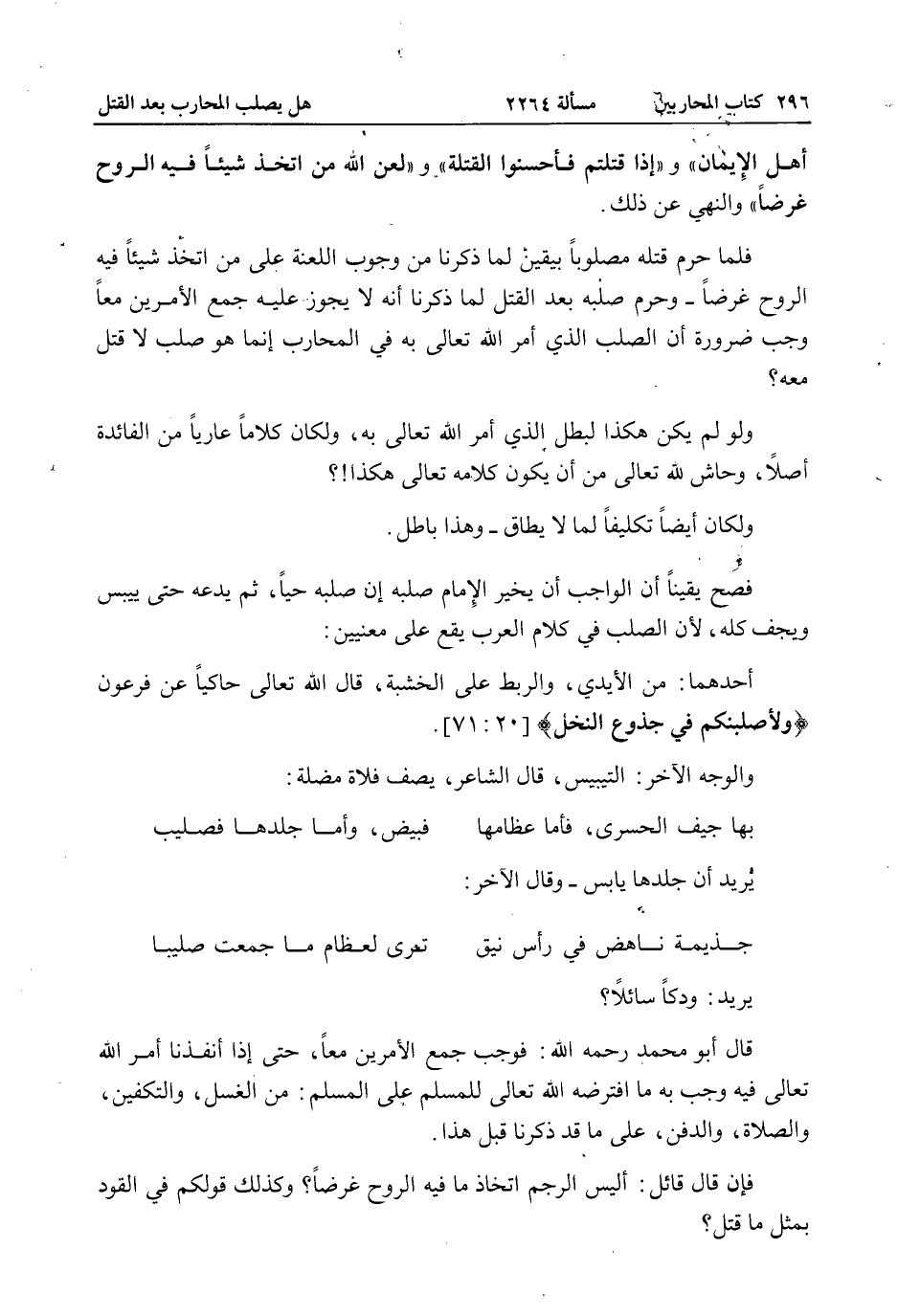 ٢٩٦ كتاب المحاربين مسألة ٢٢٦٤ هل يصلب المحارب بعد القتل

أهل الإيمان» و «إذا قتلتم فأحسنوا القتلة» و «لعن الله من اتخذ شيئاً فيه الروح غرضاً» والنهي عن ذلك.

فلما حرم قتله مصلوباً بيقين لما ذكرنا من وجوب اللعنة على من اتخذ شيئاً فيه الروح غرضاً ـ وحرم صلبه بعد القتل لما ذكرنا أنه لا يجوز عليه جمع الأمرين معاً وجب ضرورة أن الصلب الذي أمر الله تعالى به في المحارب إنما هو صلب لا قتل معه؟

ولو لم يكن هكذا لبطل الذي أمر الله تعالى به، ولكان كلاماً عارياً من الفائدة أصلاً، وحاش لله تعالى من أن يكون كلامه تعالى هكذا!؟

ولكان أيضاً تكليفاً لما لا يطاق ـ وهذا باطل.

فصح يقيناً أن الواجب أن يخير الإمام صلبه إن صلبه حياً، ثم يدعه حتى ييبس ويجف كله، لأن الصلب في كلام العرب يقع على معنيين:

أحدهما: من الأيدي، والربط على الخشبة، قال الله تعالى حاكياً عن فرعون ﴿ولأصلبنكم في جذوع النخل﴾ [٢٠ : ٧١].

والوجه الآخر: التيبيس، قال الشاعر، يصف فلاة مضلة:

بها جيف الحسرى، فأما عظامها فبيض، وأما جلدها فصليب

يُريد أن جلدها يابس ـ وقال الآخر:

جذيمة ناهض في رأس نيق تعرى لعظام ما جمعت صليبا

يريد: ودكاً سائلاً؟

قال أبو محمد رحمه الله: فوجب جمع الأمرين معاً، حتى إذا أنفذنا أمر الله تعالى فيه وجب به ما افترضه الله تعالى للمسلم على المسلم: من الغسل، والتكفين، والصلاة، والدفن، على ما قد ذكرنا قبل هذا.

فإن قال قائل: أليس الرجم اتخاذ ما فيه الروح غرضاً؟ وكذلك قولكم في القود بمثل ما قتل؟